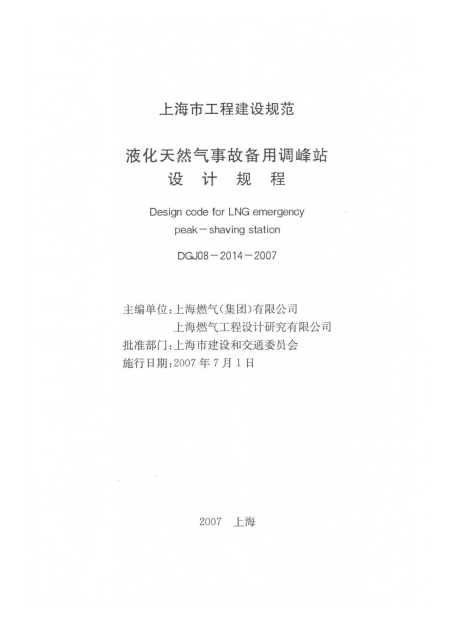 上海市工程建设规范

液化天然气事故备用调峰站
设 计 规 程

Design code for LNG emergency
peak－shaving station

DGJ08－2014－2007

主编单位：上海燃气(集团)有限公司
上海燃气工程设计研究有限公司
批准部门：上海市建设和交通委员会
施行日期：2007 年 7 月 1 日

2007 上海